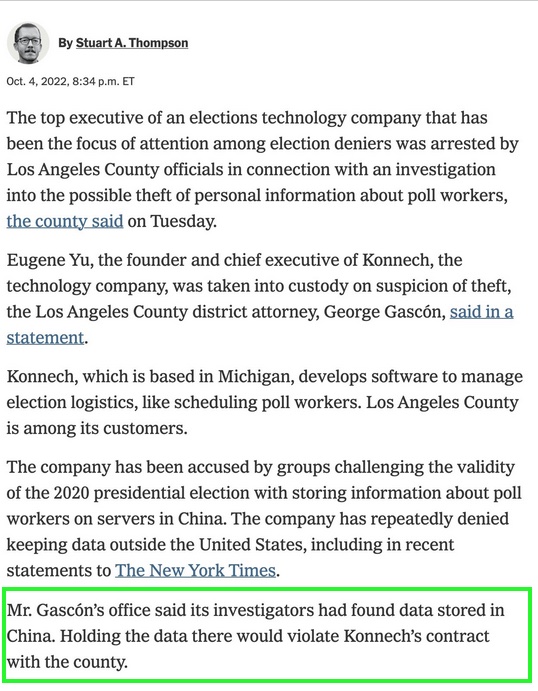 By Stuart A. Thompson

Oct. 4, 2022, 8:34 p.m. ET

The top executive of an elections technology company that has been the focus of attention among election deniers was arrested by Los Angeles County officials in connection with an investigation into the possible theft of personal information about poll workers, the county said on Tuesday.

Eugene Yu, the founder and chief executive of Konnech, the technology company, was taken into custody on suspicion of theft, the Los Angeles County district attorney, George Gascón, said in a statement.

Konnech, which is based in Michigan, develops software to manage election logistics, like scheduling poll workers. Los Angeles County is among its customers.

The company has been accused by groups challenging the validity of the 2020 presidential election with storing information about poll workers on servers in China. The company has repeatedly denied keeping data outside the United States, including in recent statements to The New York Times.

Mr. Gascón's office said its investigators had found data stored in China. Holding the data there would violate Konnech's contract with the county.